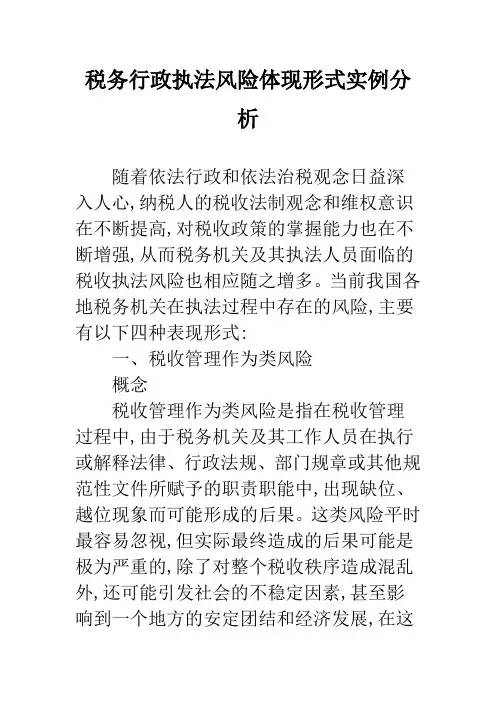 税务行政执法风险体现形式实例分析

随着依法行政和依法治税观念日益深入人心,纳税人的税收法制观念和维权意识在不断提高,对税收政策的掌握能力也在不断增强,从而税务机关及其执法人员面临的税收执法风险也相应随之增多。当前我国各地税务机关在执法过程中存在的风险,主要有以下四种表现形式:

一、税收管理作为类风险

概念

税收管理作为类风险是指在税收管理过程中,由于税务机关及其工作人员在执行或解释法律、行政法规、部门规章或其他规范性文件所赋予的职责职能中,出现缺位、越位现象而可能形成的后果。这类风险平时最容易忽视,但实际最终造成的后果可能是极为严重的,除了对整个税收秩序造成混乱外,还可能引发社会的不稳定因素,甚至影响到一个地方的安定团结和经济发展,在这